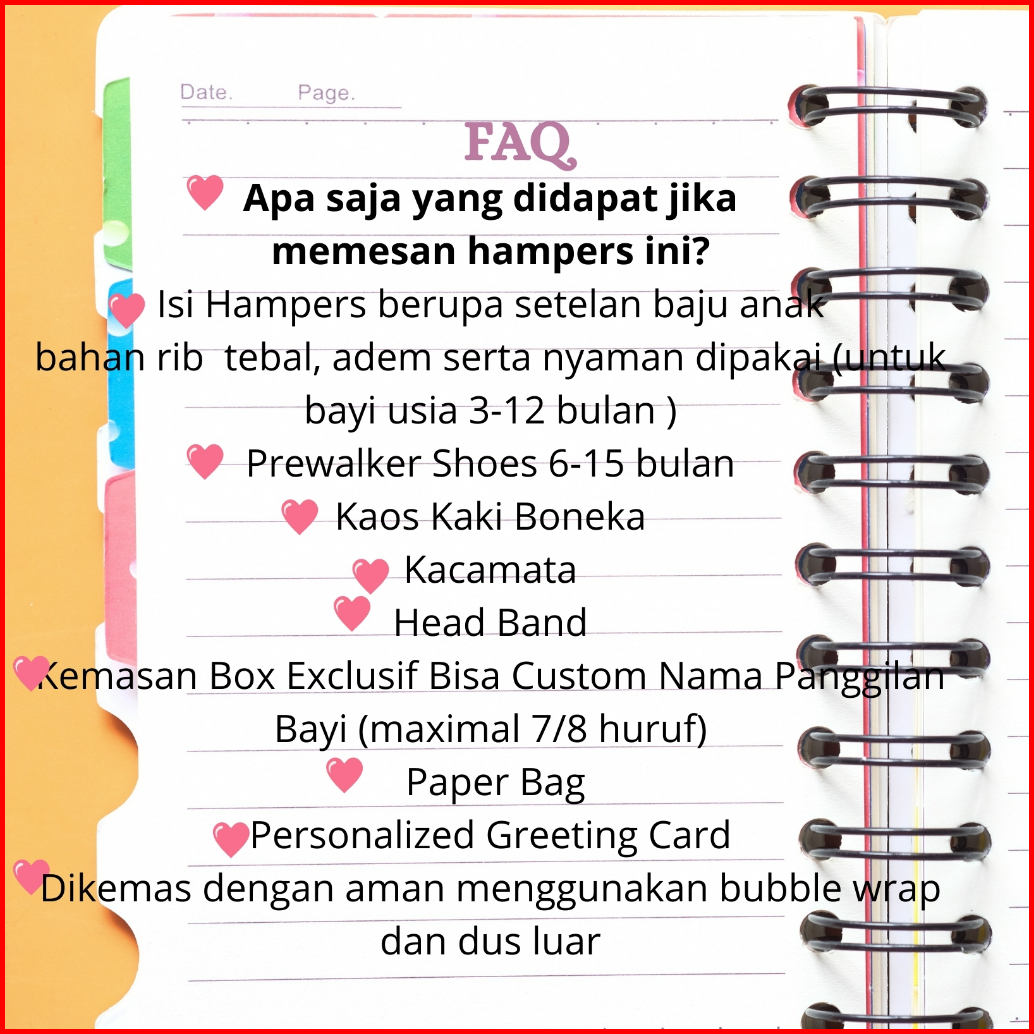 Date. Page.

FAQ

Apa saja yang didapat jika memesan hampers ini?

Isi Hampers berupa setelan baju anak bahan rib tebal, adem serta nyaman dipakai (untuk bayi usia 3-12 bulan )

Prewalker Shoes 6-15 bulan

Kaos Kaki Boneka

Kacamata

Head Band

Kemasan Box Exclusif Bisa Custom Nama Panggilan Bayi (maximal 7/8 huruf)

Paper Bag

Personalized Greeting Card

Dikemas dengan aman menggunakan bubble wrap dan dus luar